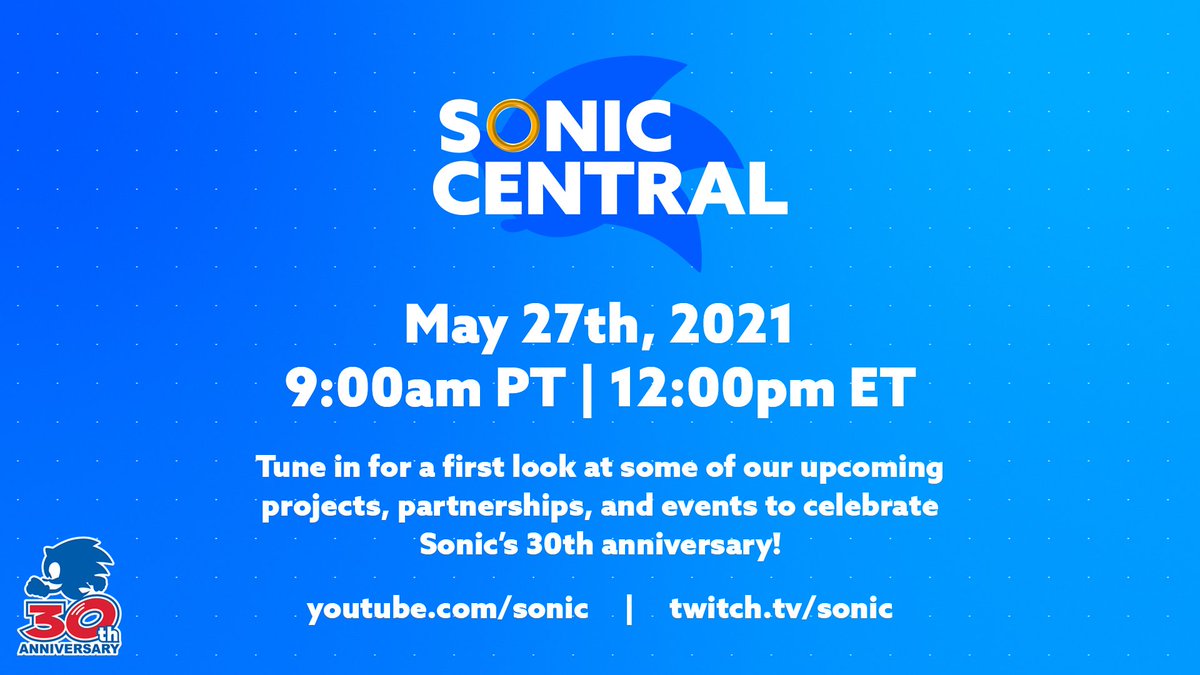 SONIC CENTRAL

May 27th, 2021
9:00am PT | 12:00pm ET

Tune in for a first look at some of our upcoming projects, partnerships, and events to celebrate Sonic's 30th anniversary!

youtube.com/sonic | twitch.tv/sonic

30th ANNIVERSARY